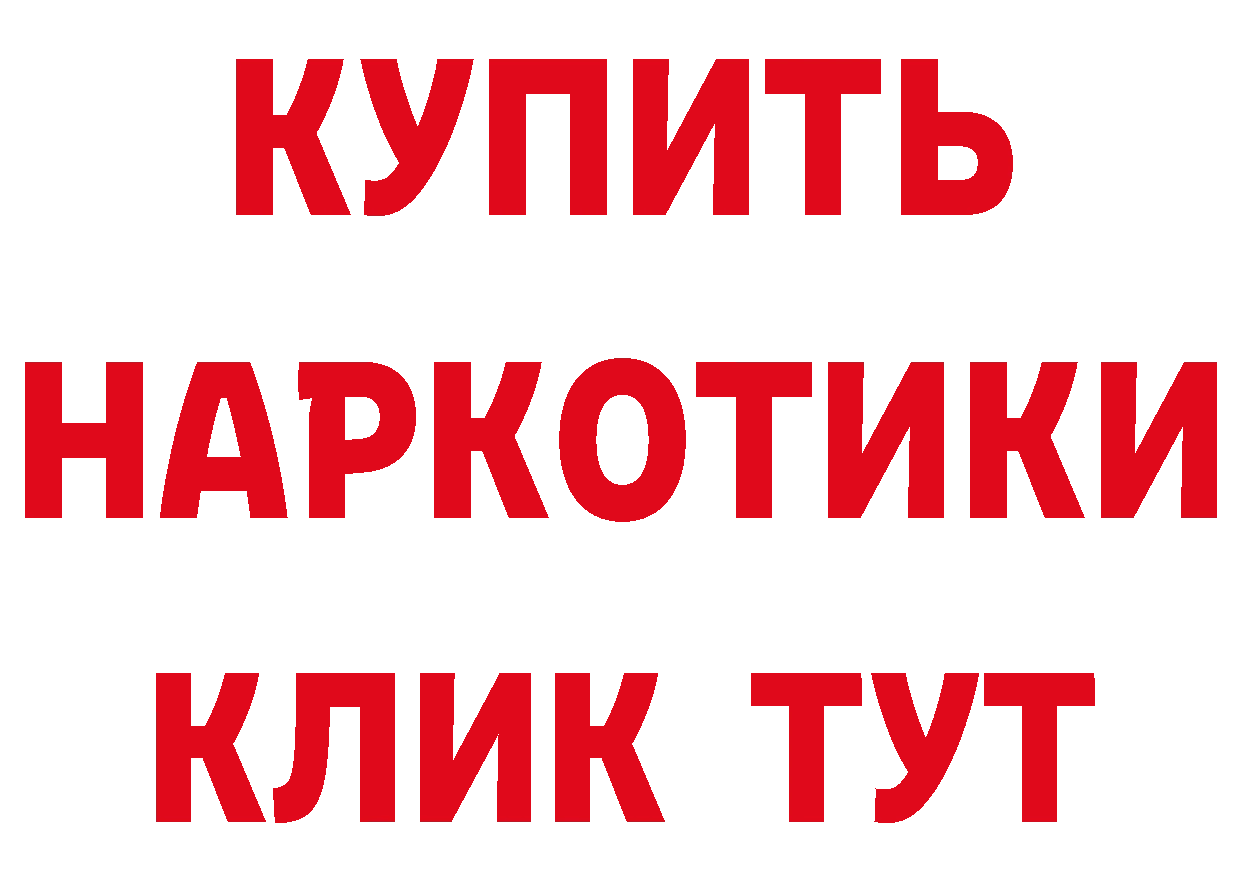 КУПИТЬ НАРКОТИКИ КЛИК ТУТ